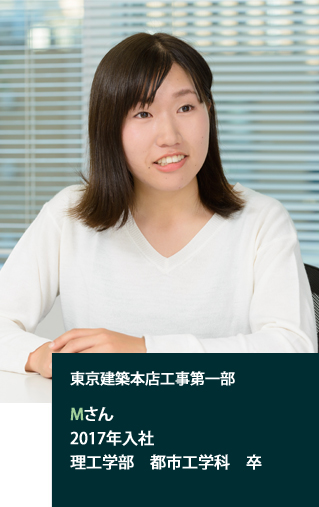 東京建築本店工事第一部

Mさん
2017年入社
理工学部　都市工学科　卒